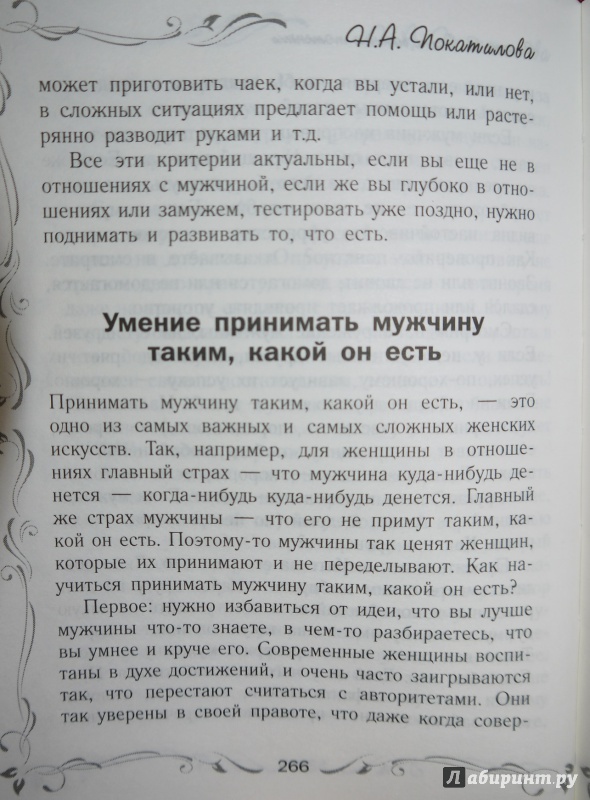 Н.А. Покатилова

может приготовить чаек, когда вы устали, или нет, в сложных ситуациях предлагает помощь или растерянно разводит руками и т.д.

Все эти критерии актуальны, если вы еще не в отношениях с мужчиной, если же вы глубоко в отношениях или замужем, тестировать уже поздно, нужно поднимать и развивать то, что есть.

Умение принимать мужчину таким, какой он есть

Принимать мужчину таким, какой он есть, — это одно из самых важных и самых сложных женских искусств. Так, например, для женщины в отношениях главный страх — что мужчина куда-нибудь денется — когда-нибудь куда-нибудь денется. Главный же страх мужчины — что его не примут таким, какой он есть. Поэтому-то мужчины так ценят женщин, которые их принимают и не переделывают. Как научиться принимать мужчину таким, какой он есть?

Первое: нужно избавиться от идеи, что вы лучше мужчины что-то знаете, в чем-то разбираетесь, что вы умнее и круче его. Современные женщины воспитаны в духе достижений, и очень часто заигрываются так, что перестают считаться с авторитетами. Они так уверены в своей правоте, что даже когда совер-

266

Лабиринт.ру